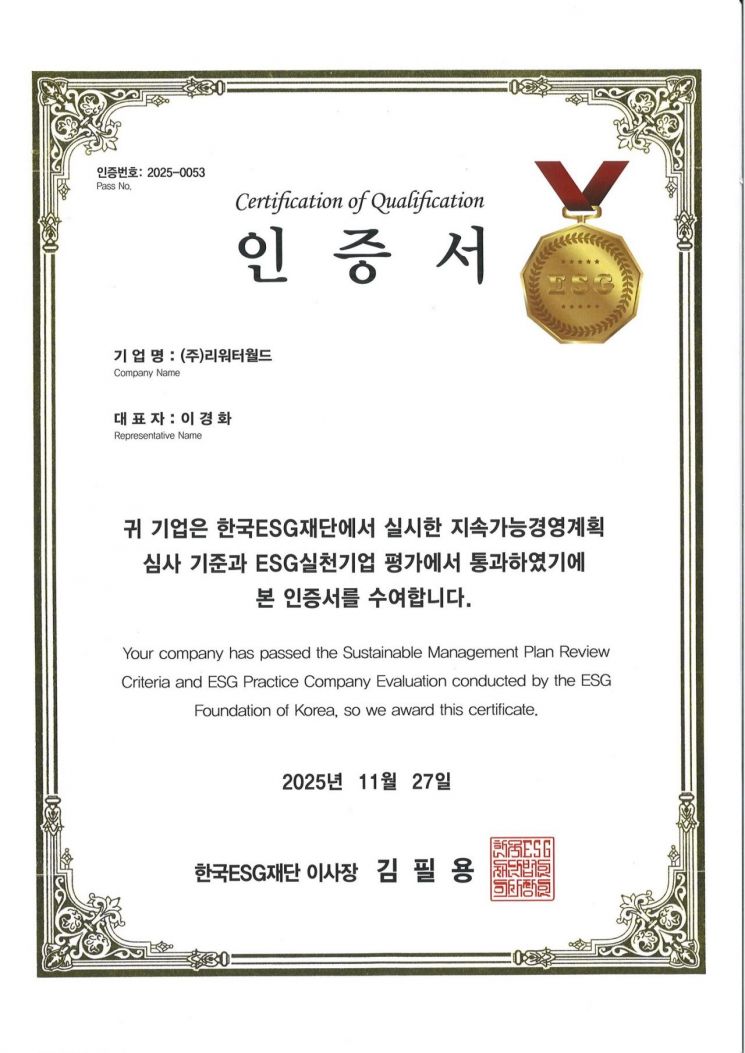 인증번호: 2025-0053
Pass No.

Certification of Qualification

인 증 서

ESG

기 업 명 : (주)리워터월드
Company Name

대 표 자 : 이 경 화
Representative Name

귀 기업은 한국ESG재단에서 실시한 지속가능경영계획 심사 기준과 ESG실천기업 평가에서 통과하였기에 본 인증서를 수여합니다.

Your company has passed the Sustainable Management Plan Review Criteria and ESG Practice Company Evaluation conducted by the ESG Foundation of Korea, so we award this certificate.

2025년 11월 27일

한국ESG재단 이사장 김 필 용

한국ESG재단이사장인